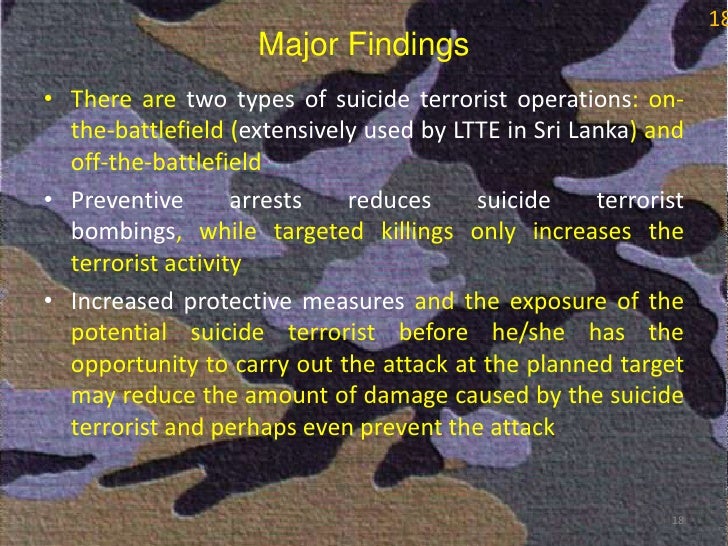 18

Major Findings

• There are two types of suicide terrorist operations: on-the-battlefield (extensively used by LTTE in Sri Lanka) and off-the-battlefield

• Preventive arrests reduces suicide terrorist bombings, while targeted killings only increases the terrorist activity

• Increased protective measures and the exposure of the potential suicide terrorist before he/she has the opportunity to carry out the attack at the planned target may reduce the amount of damage caused by the suicide terrorist and perhaps even prevent the attack

18